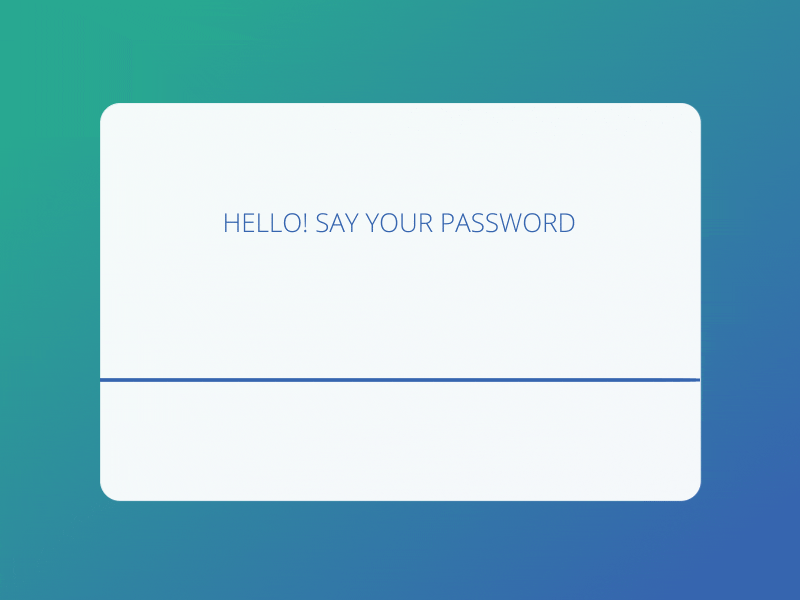 HELLO! SAY YOUR PASSWORD